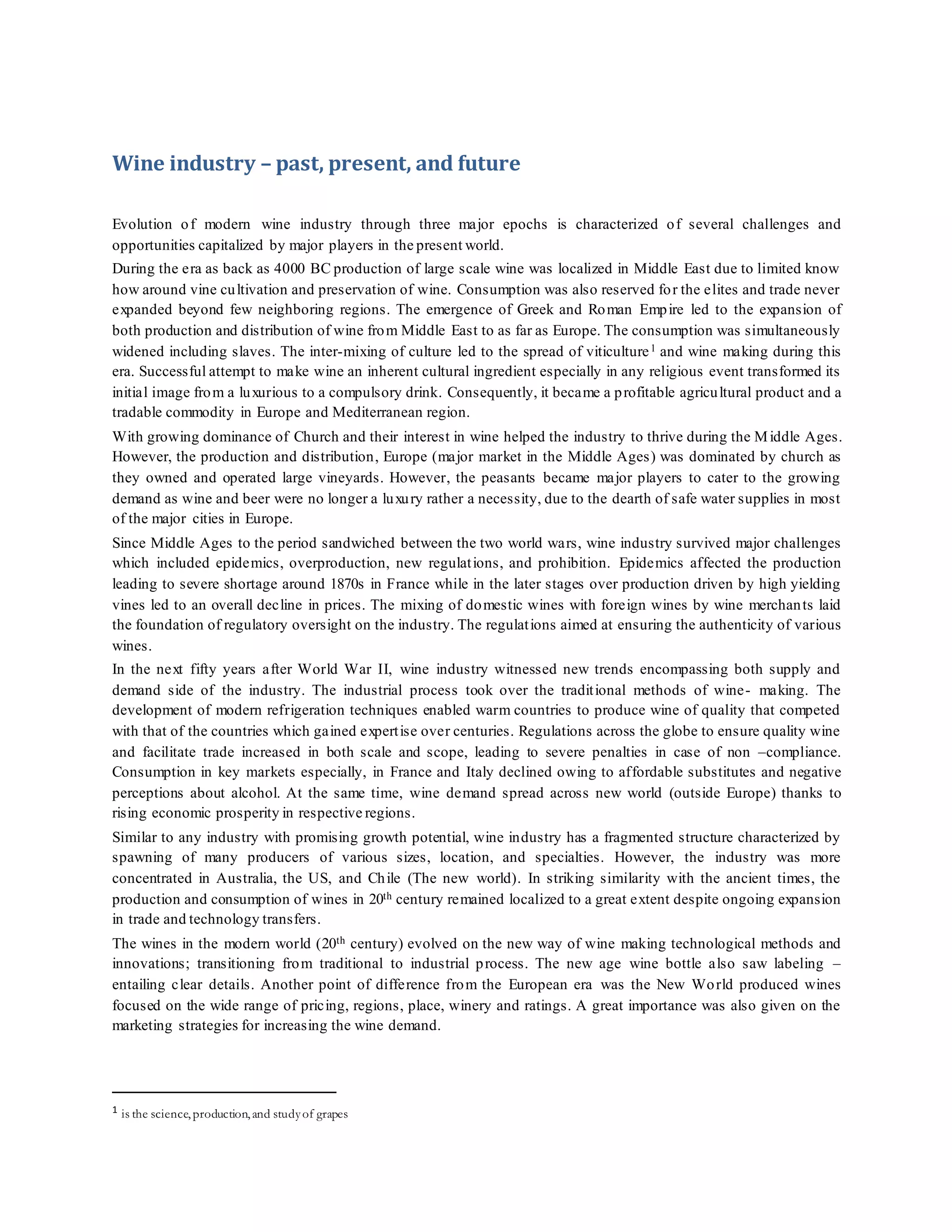 Wine industry – past, present, and future

Evolution of modern wine industry through three major epochs is characterized of several challenges and opportunities capitalized by major players in the present world.

During the era as back as 4000 BC production of large scale wine was localized in Middle East due to limited know how around vine cultivation and preservation of wine. Consumption was also reserved for the elites and trade never expanded beyond few neighboring regions. The emergence of Greek and Roman Empire led to the expansion of both production and distribution of wine from Middle East to as far as Europe. The consumption was simultaneously widened including slaves. The inter-mixing of culture led to the spread of viticulture$^1$ and wine making during this era. Successful attempt to make wine an inherent cultural ingredient especially in any religious event transformed its initial image from a luxurious to a compulsory drink. Consequently, it became a profitable agricultural product and a tradable commodity in Europe and Mediterranean region.

With growing dominance of Church and their interest in wine helped the industry to thrive during the Middle Ages. However, the production and distribution, Europe (major market in the Middle Ages) was dominated by church as they owned and operated large vineyards. However, the peasants became major players to cater to the growing demand as wine and beer were no longer a luxury rather a necessity, due to the dearth of safe water supplies in most of the major cities in Europe.

Since Middle Ages to the period sandwiched between the two world wars, wine industry survived major challenges which included epidemics, overproduction, new regulations, and prohibition. Epidemics affected the production leading to severe shortage around 1870s in France while in the later stages over production driven by high yielding vines led to an overall decline in prices. The mixing of domestic wines with foreign wines by wine merchants laid the foundation of regulatory oversight on the industry. The regulations aimed at ensuring the authenticity of various wines.

In the next fifty years after World War II, wine industry witnessed new trends encompassing both supply and demand side of the industry. The industrial process took over the traditional methods of wine- making. The development of modern refrigeration techniques enabled warm countries to produce wine of quality that competed with that of the countries which gained expertise over centuries. Regulations across the globe to ensure quality wine and facilitate trade increased in both scale and scope, leading to severe penalties in case of non –compliance. Consumption in key markets especially, in France and Italy declined owing to affordable substitutes and negative perceptions about alcohol. At the same time, wine demand spread across new world (outside Europe) thanks to rising economic prosperity in respective regions.

Similar to any industry with promising growth potential, wine industry has a fragmented structure characterized by spawning of many producers of various sizes, location, and specialties. However, the industry was more concentrated in Australia, the US, and Chile (The new world). In striking similarity with the ancient times, the production and consumption of wines in 20$^{th}$ century remained localized to a great extent despite ongoing expansion in trade and technology transfers.

The wines in the modern world (20$^{th}$ century) evolved on the new way of wine making technological methods and innovations; transitioning from traditional to industrial process. The new age wine bottle also saw labeling – entailing clear details. Another point of difference from the European era was the New World produced wines focused on the wide range of pricing, regions, place, winery and ratings. A great importance was also given on the marketing strategies for increasing the wine demand.

$^1$ is the science, production, and study of grapes